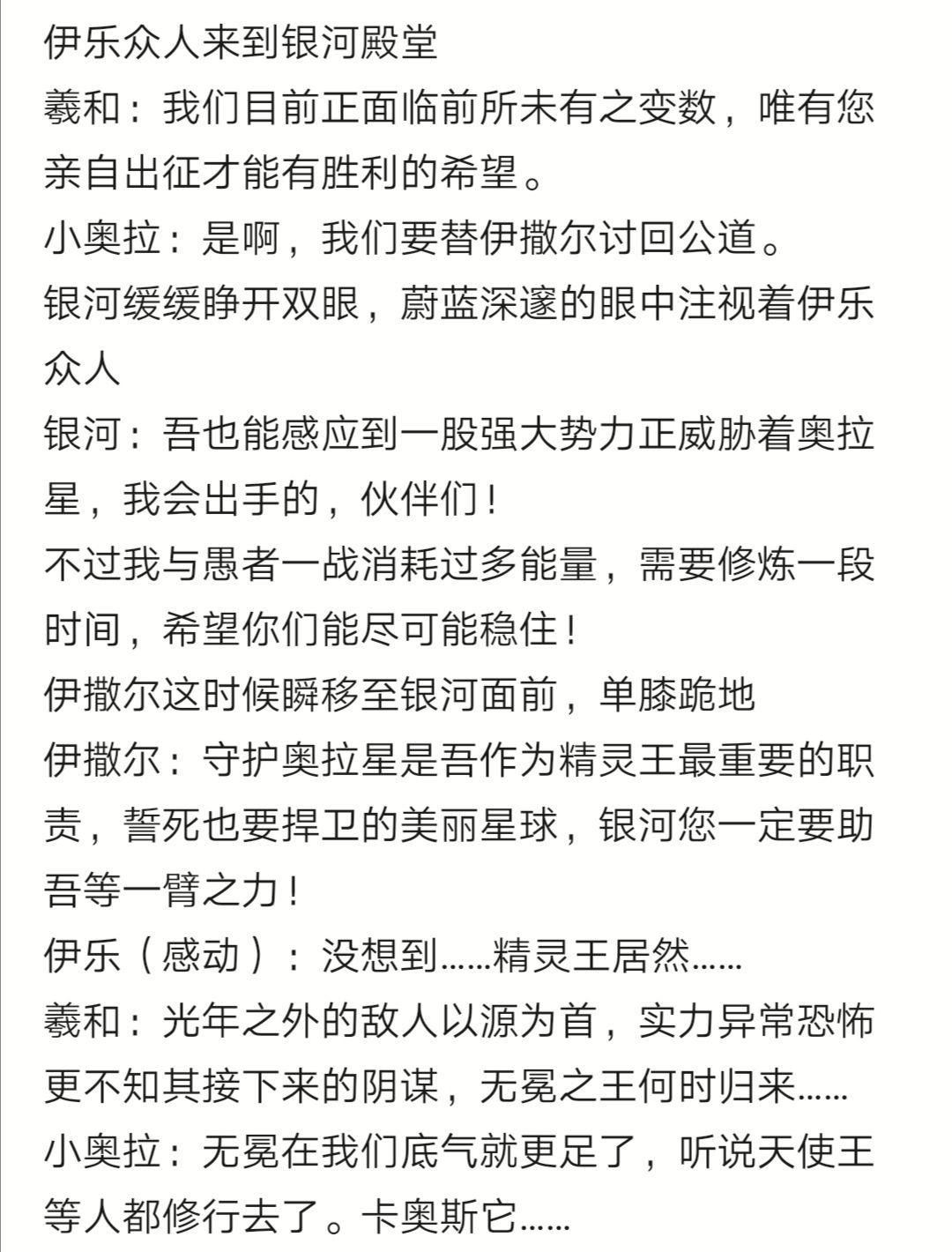 伊乐众人来到银河殿堂

羲和：我们目前正面临前所未有之变数，唯有您亲自出征才能有胜利的希望。

小奥拉：是啊，我们要替伊撒尔讨回公道。

银河缓缓睁开双眼，蔚蓝深邃的眼中注视着伊乐众人

银河：吾也能感应到一股强大势力正威胁着奥拉星，我会出手的，伙伴们！

不过我与愚者一战消耗过多能量，需要修炼一段时间，希望你们能尽可能稳住！

伊撒尔这时候瞬移至银河面前，单膝跪地

伊撒尔：守护奥拉星是吾作为精灵王最重要的职责，誓死也要捍卫的美丽星球，银河您一定要助吾等一臂之力！

伊乐（感动）：没想到……精灵王居然……

羲和：光年之外的敌人以源为首，实力异常恐怖更不知其接下来的阴谋，无冕之王何时归来……

小奥拉：无冕在我们底气就更足了，听说天使王等人都修行去了。卡奥斯它……